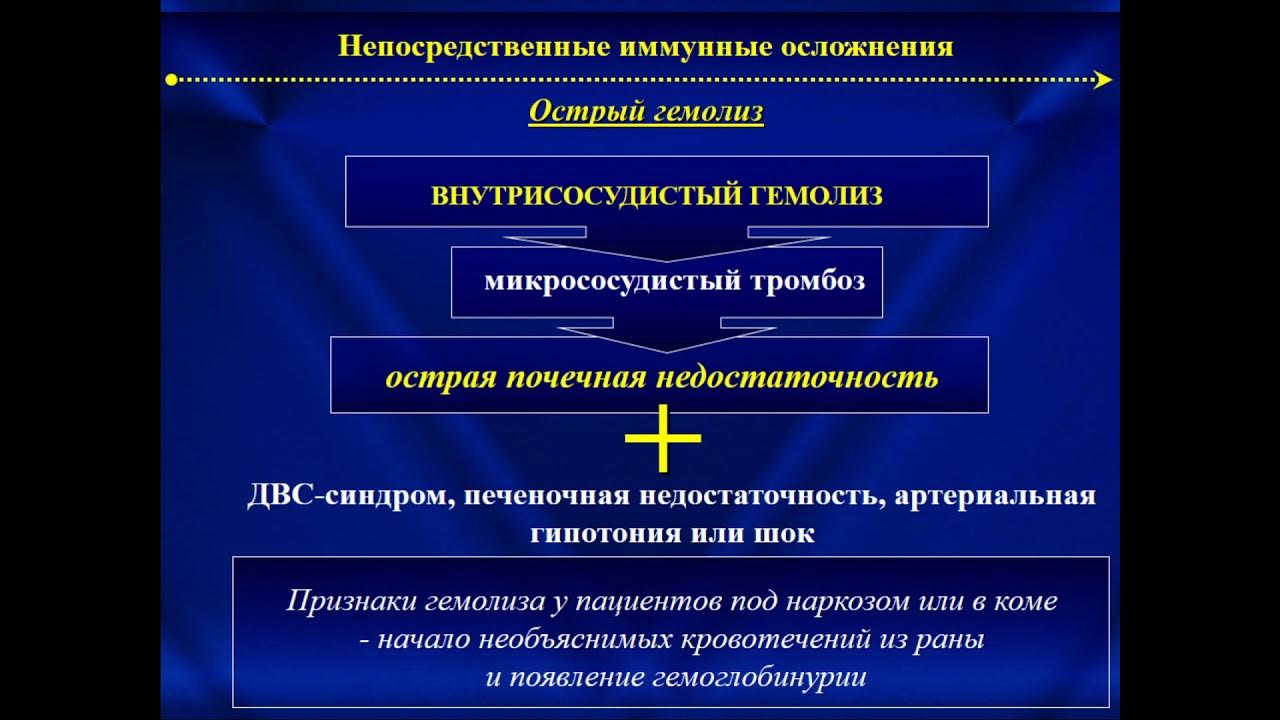 Непосредственные иммунные осложнения

Острый гемолиз

ВНУТРИСОСУДИСТЫЙ ГЕМОЛИЗ

микрососудистый тромбоз

острая почечная недостаточность

+

ДВС-синдром, печеночная недостаточность, артериальная гипотония или шок

Признаки гемолиза у пациентов под наркозом или в коме
- начало необъяснимых кровотечений из раны
и появление гемоглобинурии